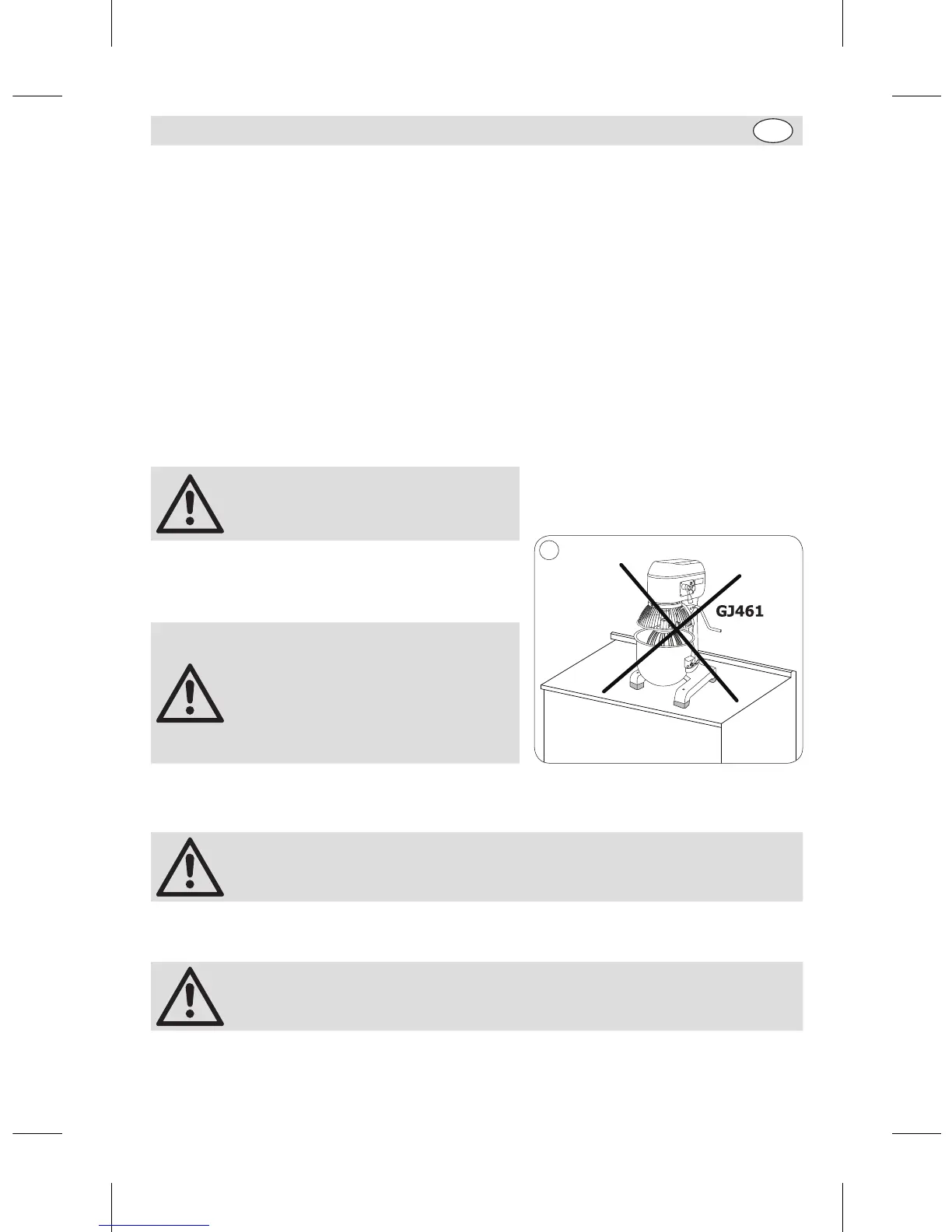 GJ461